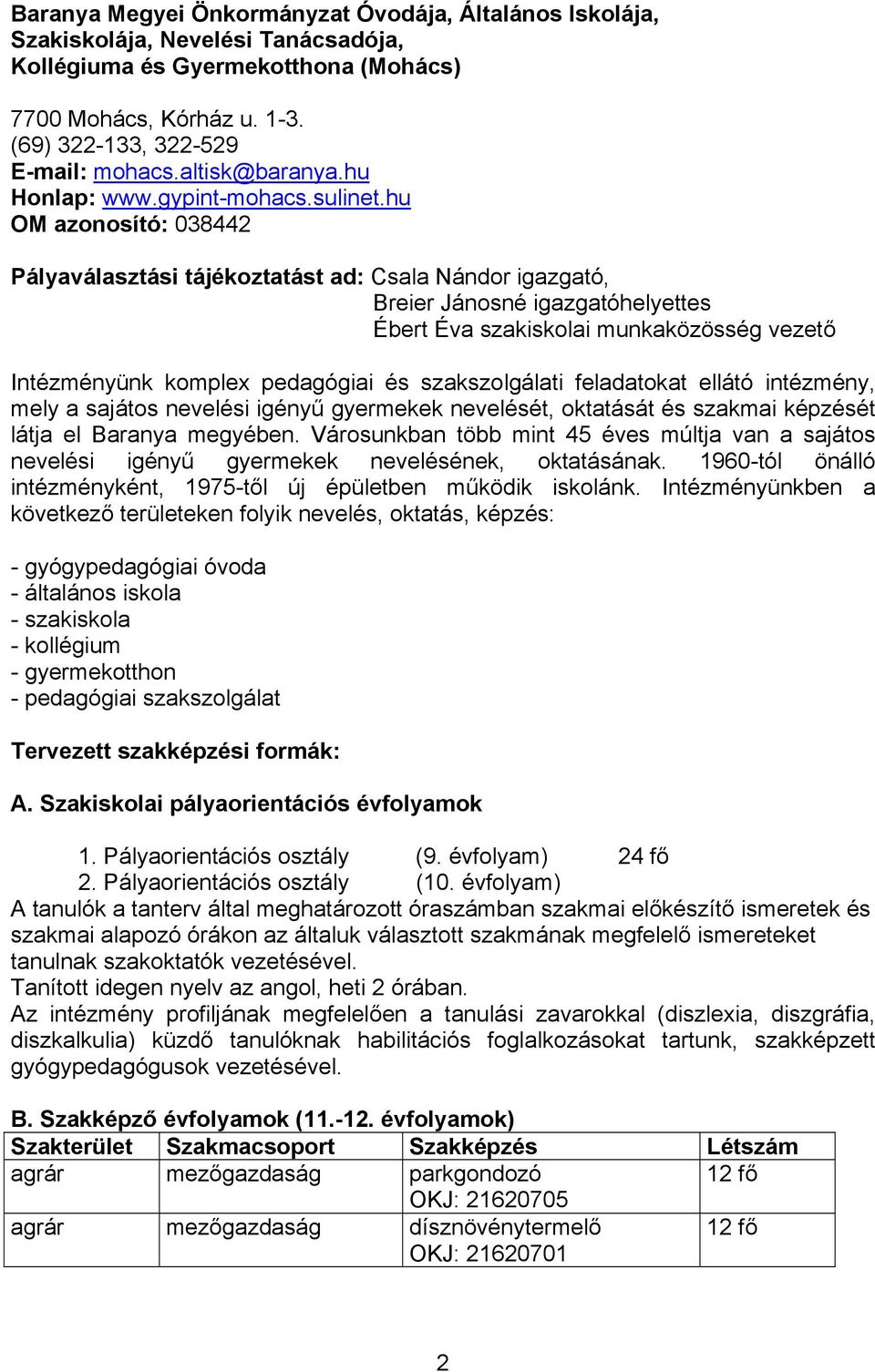 Baranya Megyei Önkormányzat Óvodája, Általános Iskolája, Szakiskolája, Nevelési Tanácsadója, Kollégiuma és Gyermekotthona (Mohács)

7700 Mohács, Kórház u. 1-3.
(69) 322-133, 322-529
E-mail: mohacs.altisk@baranya.hu
Honlap: www.gypint-mohacs.sulinet.hu
OM azonosító: 038442

Pályaválasztási tájékoztatást ad: Csala Nándor igazgató,
Breier Jánosné igazgatóhelyettes
Ébert Éva szakiskolai munkaközösség vezető

Intézményünk komplex pedagógiai és szakszolgálati feladatokat ellátó intézmény, mely a sajátos nevelési igényű gyermekek nevelését, oktatását és szakmai képzését látja el Baranya megyében. Városunkban több mint 45 éves múltja van a sajátos nevelési igényű gyermekek nevelésének, oktatásának. 1960-tól önálló intézményként, 1975-től új épületben működik iskolánk. Intézményünkben a következő területeken folyik nevelés, oktatás, képzés:

- gyógypedagógiai óvoda
- általános iskola
- szakiskola
- kollégium
- gyermekotthon
- pedagógiai szakszolgálat

Tervezett szakképzési formák:

A. Szakiskolai pályaorientációs évfolyamok

1. Pályaorientációs osztály (9. évfolyam) 24 fő
2. Pályaorientációs osztály (10. évfolyam)
A tanulók a tanterv által meghatározott óraszámban szakmai előkészítő ismeretek és szakmai alapozó órákon az általuk választott szakmának megfelelő ismereteket tanulnak szakoktatók vezetésével.
Tanított idegen nyelv az angol, heti 2 órában.
Az intézmény profiljának megfelelően a tanulási zavarokkal (diszlexia, diszgráfia, diszkalkulia) küzdő tanulóknak habilitációs foglalkozásokat tartunk, szakképzett gyógypedagógusok vezetésével.

B. Szakképző évfolyamok (11.-12. évfolyamok)

| Szakterület | Szakmacsoport | Szakképzés | Létszám |
|---|---|---|---|
| agrár | mezőgazdaság | parkgondozó OKJ: 21620705 | 12 fő |
| agrár | mezőgazdaság | dísznövénytermelő OKJ: 21620701 | 12 fő |

2